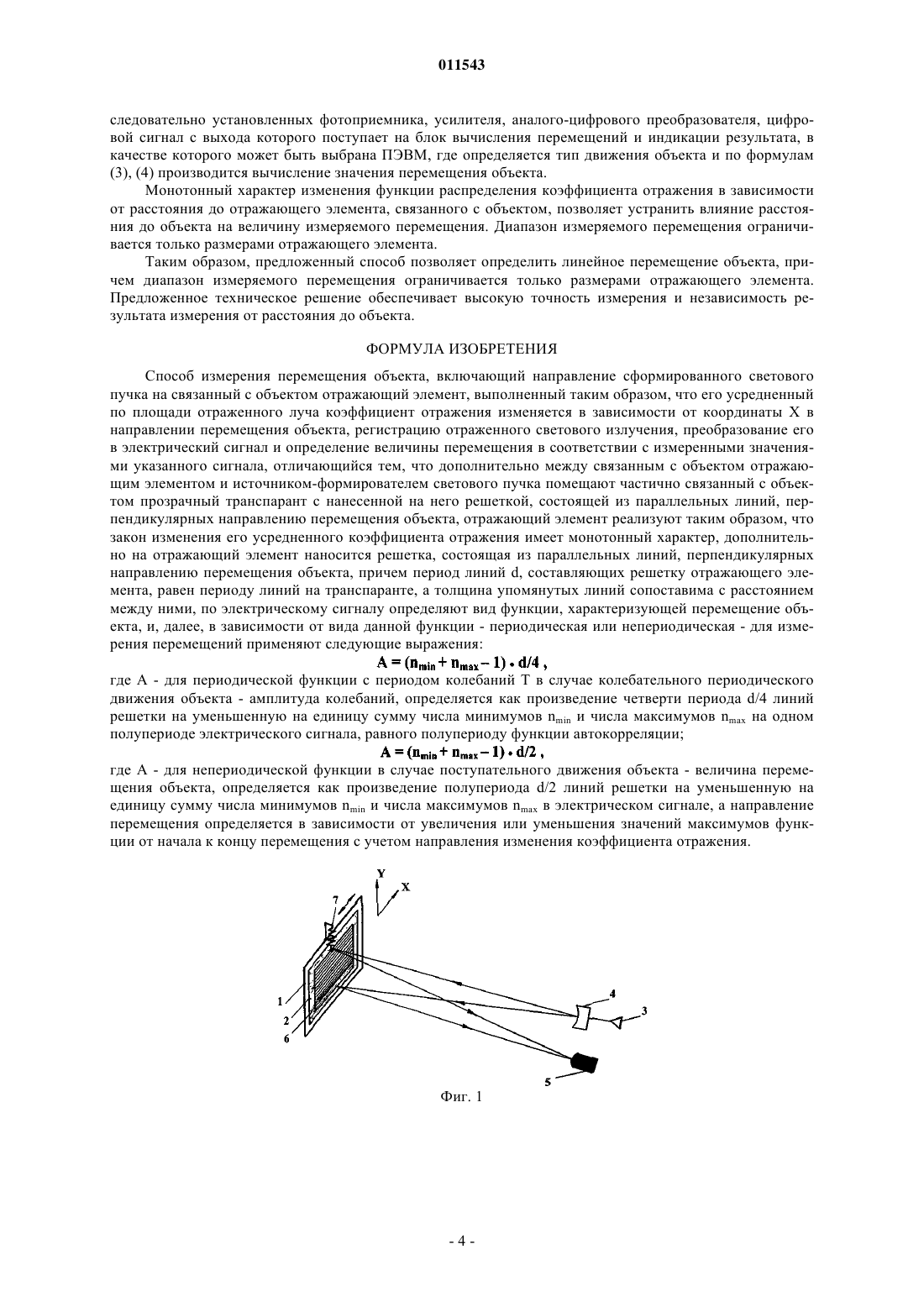 011543

следовательно установленных фотоприемника, усилителя, аналого-цифрового преобразователя, цифровой сигнал с выхода которого поступает на блок вычисления перемещений и индикации результата, в качестве которого может быть выбрана ПЭВМ, где определяется тип движения объекта и по формулам (3), (4) производится вычисление значения перемещения объекта.

Монотонный характер изменения функции распределения коэффициента отражения в зависимости от расстояния до отражающего элемента, связанного с объектом, позволяет устранить влияние расстояния до объекта на величину измеряемого перемещения. Диапазон измеряемого перемещения ограничивается только размерами отражающего элемента.

Таким образом, предложенный способ позволяет определить линейное перемещение объекта, причем диапазон измеряемого перемещения ограничивается только размерами отражающего элемента. Предложенное техническое решение обеспечивает высокую точность измерения и независимость результата измерения от расстояния до объекта.

ФОРМУЛА ИЗОБРЕТЕНИЯ

Способ измерения перемещения объекта, включающий направление сформированного светового пучка на связанный с объектом отражающий элемент, выполненный таким образом, что его усредненный по площади отраженного луча коэффициент отражения изменяется в зависимости от координаты X в направлении перемещения объекта, регистрацию отраженного светового излучения, преобразование его в электрический сигнал и определение величины перемещения в соответствии с измеренными значениями указанного сигнала, отличающийся тем, что дополнительно между связанным с объектом отражающим элементом и источником-формирователем светового пучка помещают частично связанный с объектом прозрачный транспарант с нанесенной на него решеткой, состоящей из параллельных линий, перпендикулярных направлению перемещения объекта, отражающий элемент реализуют таким образом, что закон изменения его усредненного коэффициента отражения имеет монотонный характер, дополнительно на отражающий элемент наносится решетка, состоящая из параллельных линий, перпендикулярных направлению перемещения объекта, причем период линий d, составляющих решетку отражающего элемента, равен периоду линий на транспаранте, а толщина упомянутых линий сопоставима с расстоянием между ними, по электрическому сигналу определяют вид функции, характеризующей перемещение объекта, и, далее, в зависимости от вида данной функции - периодическая или непериодическая - для измерения перемещений применяют следующие выражения:

$A = (n_{min} + n_{max} - 1) \cdot d/4$ ,

где A - для периодической функции с периодом колебаний T в случае колебательного периодического движения объекта - амплитуда колебаний, определяется как произведение четверти периода d/4 линий решетки на уменьшенную на единицу сумму числа минимумов $n_{min}$ и числа максимумов $n_{max}$ на одном полупериоде электрического сигнала, равного полупериоду функции автокорреляции;

$A = (n_{min} + n_{max} - 1) \cdot d/2$ ,

где A - для непериодической функции в случае поступательного движения объекта - величина перемещения объекта, определяется как произведение полупериода d/2 линий решетки на уменьшенную на единицу сумму числа минимумов $n_{min}$ и числа максимумов $n_{max}$ в электрическом сигнале, а направление перемещения определяется в зависимости от увеличения или уменьшения значений максимумов функции от начала к концу перемещения с учетом направления изменения коэффициента отражения.

Y
X
7
1
2
6
4
3
5

Фиг. 1

- 4 -